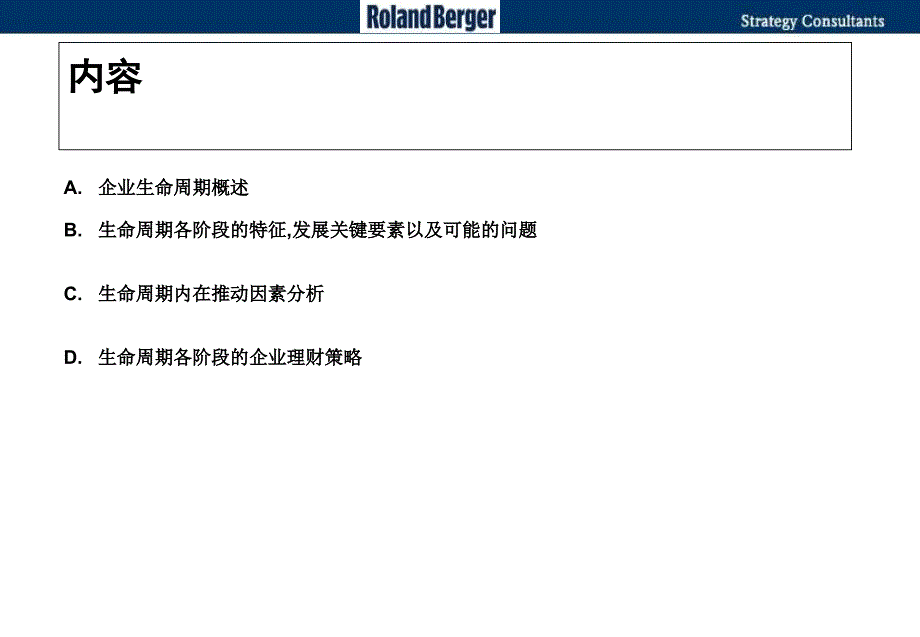 Roland Berger

Strategy Consultants

内容

A. 企业生命周期概述

B. 生命周期各阶段的特征,发展关键要素以及可能的问题

C. 生命周期内在推动因素分析

D. 生命周期各阶段的企业理财策略